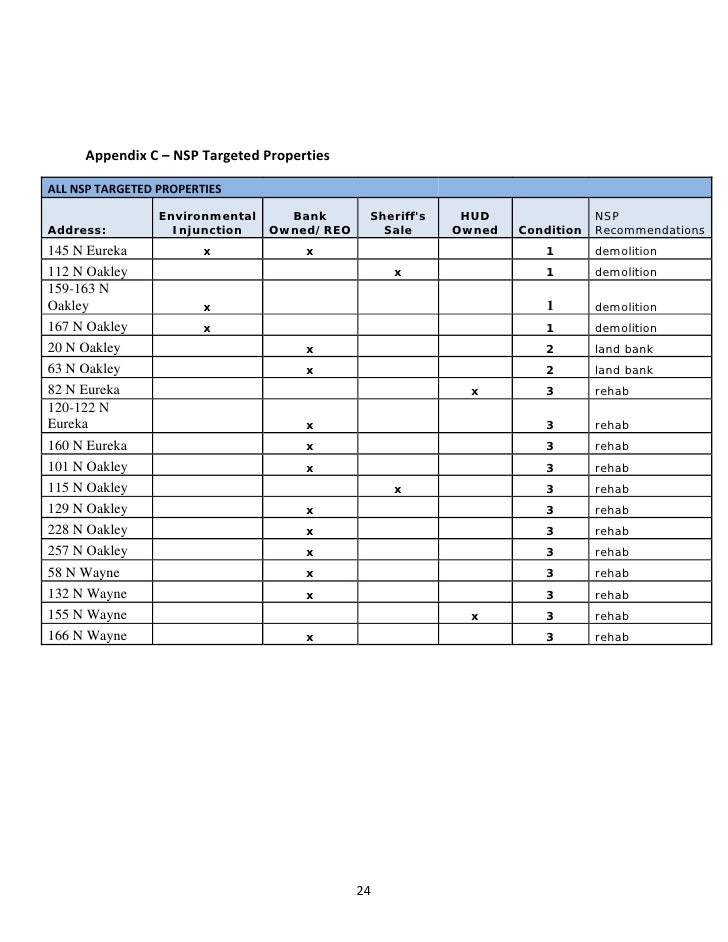 Appendix C – NSP Targeted Properties

ALL NSP TARGETED PROPERTIES

| Address: | Environmental Injunction | Bank Owned/REO | Sheriff's Sale | HUD Owned | Condition | NSP Recommendations |
|---|---|---|---|---|---|---|
| 145 N Eureka | x | x | | | 1 | demolition |
| 112 N Oakley | | | x | | 1 | demolition |
| 159-163 N Oakley | x | | | | 1 | demolition |
| 167 N Oakley | x | | | | 1 | demolition |
| 20 N Oakley | | x | | | 2 | land bank |
| 63 N Oakley | | x | | | 2 | land bank |
| 82 N Eureka | | | | x | 3 | rehab |
| 120-122 N Eureka | | x | | | 3 | rehab |
| 160 N Eureka | | x | | | 3 | rehab |
| 101 N Oakley | | x | | | 3 | rehab |
| 115 N Oakley | | | x | | 3 | rehab |
| 129 N Oakley | | x | | | 3 | rehab |
| 228 N Oakley | | x | | | 3 | rehab |
| 257 N Oakley | | x | | | 3 | rehab |
| 58 N Wayne | | x | | | 3 | rehab |
| 132 N Wayne | | x | | | 3 | rehab |
| 155 N Wayne | | | | x | 3 | rehab |
| 166 N Wayne | | x | | | 3 | rehab |

24